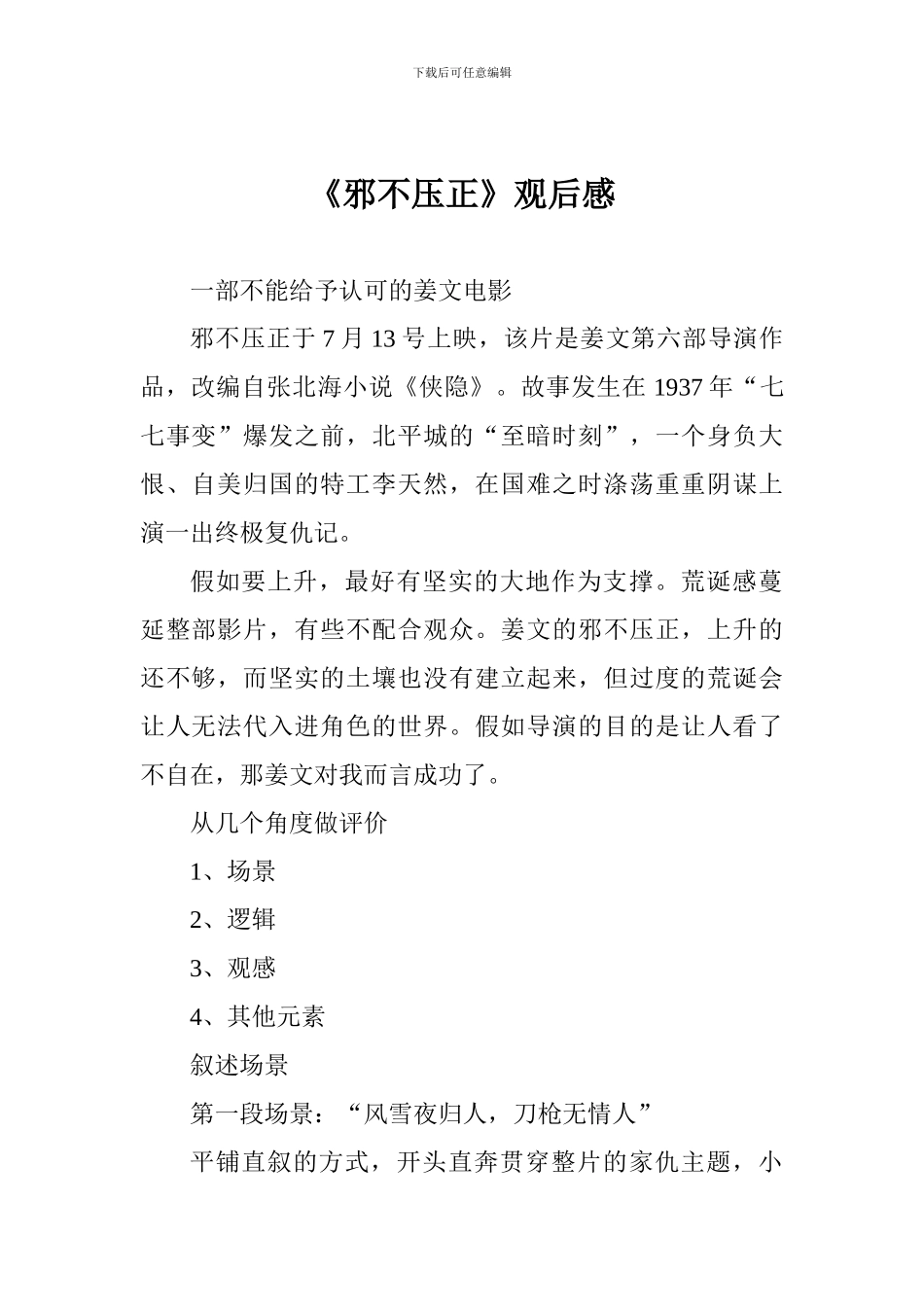 下载后可任意编辑

《邪不压正》观后感

一部不能给予认可的姜文电影

邪不压正于 7 月 13 号上映，该片是姜文第六部导演作品，改编自张北海小说《侠隐》。故事发生在 1937 年“七七事变”爆发之前，北平城的“至暗时刻”，一个身负大恨、自美归国的特工李天然，在国难之时涤荡重重阴谋上演一出终极复仇记。

假如要上升，最好有坚实的大地作为支撑。荒诞感蔓延整部影片，有些不配合观众。姜文的邪不压正，上升的还不够，而坚实的土壤也没有建立起来，但过度的荒诞会让人无法代入进角色的世界。假如导演的目的是让人看了不自在，那姜文对我而言成功了。

从几个角度做评价

1、场景

2、逻辑

3、观感

4、其他元素

叙述场景

第一段场景：“风雪夜归人，刀枪无情人”

平铺直叙的方式，开头直奔贯穿整片的家仇主题，小